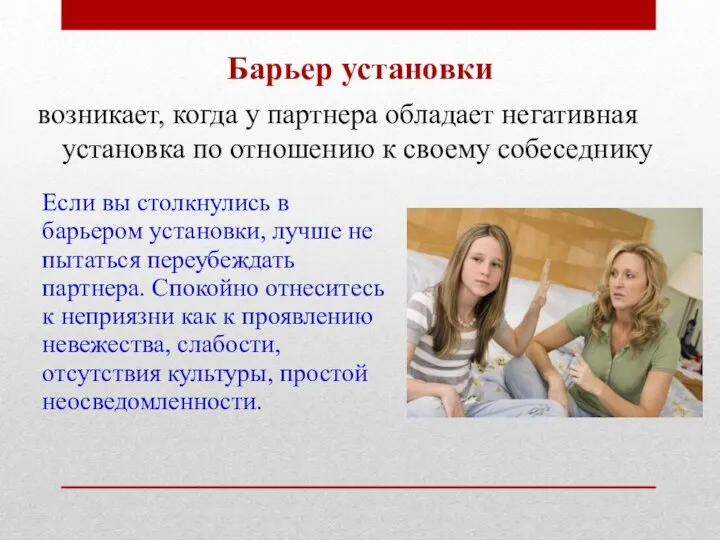 Барьер установки

возникает, когда у партнера обладает негативная установка по отношению к своему собеседнику

Если вы столкнулись в барьером установки, лучше не пытаться переубеждать партнера. Спокойно отнеситесь к неприязни как к проявлению невежества, слабости, отсутствия культуры, простой неосведомленности.